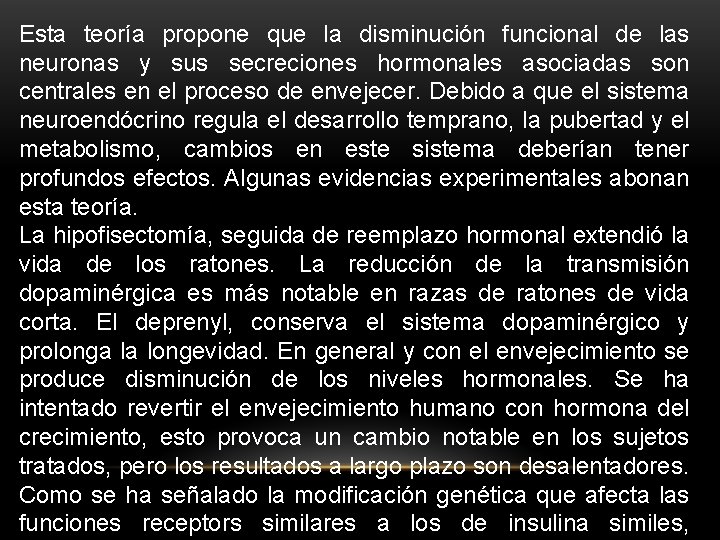 Esta teoría propone que la disminución funcional de las neuronas y sus secreciones hormonales asociadas son centrales en el proceso de envejecer. Debido a que el sistema neuroendócrino regula el desarrollo temprano, la pubertad y el metabolismo, cambios en este sistema deberían tener profundos efectos. Algunas evidencias experimentales abonan esta teoría.
La hipofisectomía, seguida de reemplazo hormonal extendió la vida de los ratones. La reducción de la transmisión dopaminérgica es más notable en razas de ratones de vida corta. El deprenyl, conserva el sistema dopaminérgico y prolonga la longevidad. En general y con el envejecimiento se produce disminución de los niveles hormonales. Se ha intentado revertir el envejecimiento humano con hormona del crecimiento, esto provoca un cambio notable en los sujetos tratados, pero los resultados a largo plazo son desalentadores. Como se ha señalado la modificación genética que afecta las funciones receptors similares a los de insulina similes,